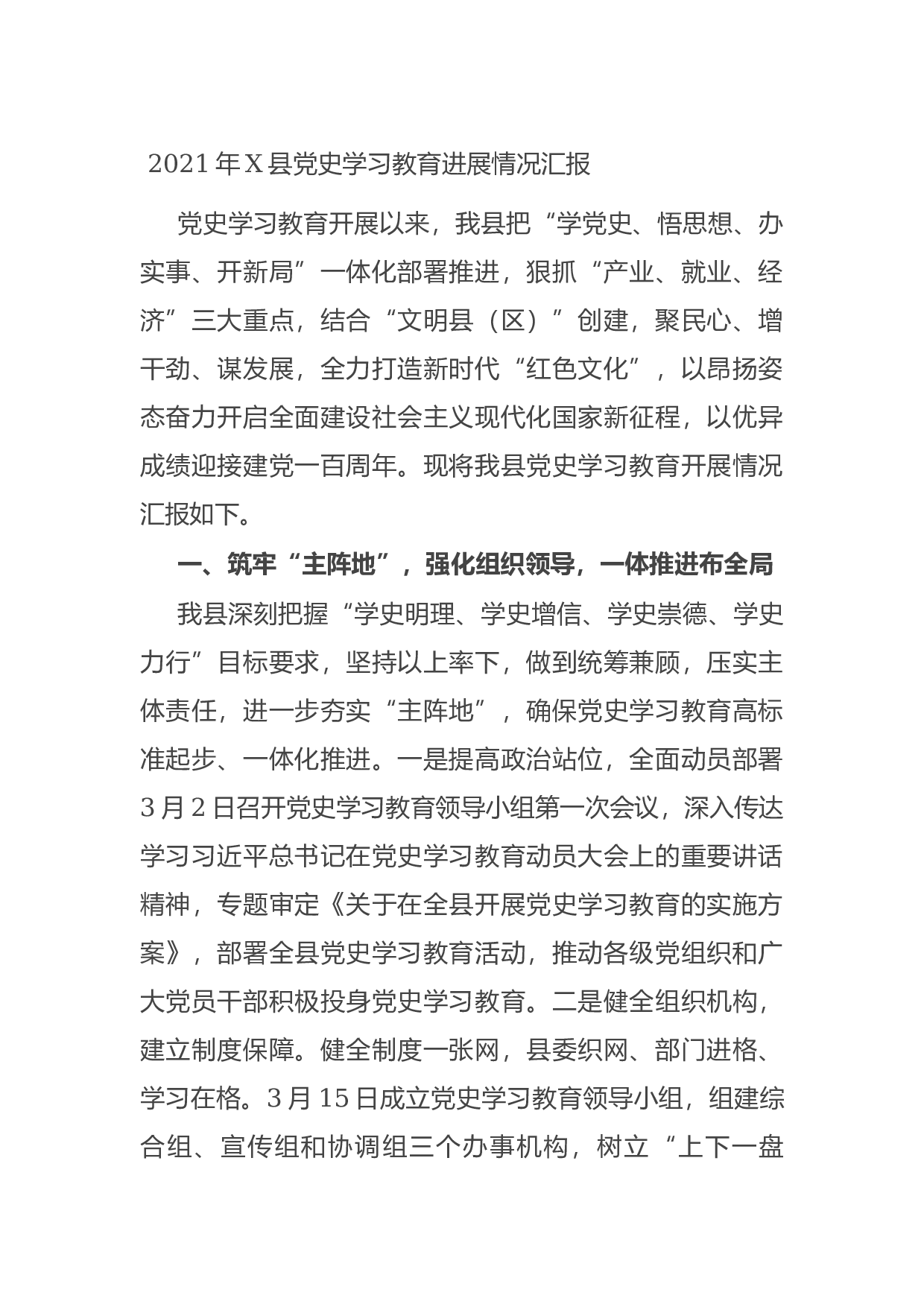 2021年X县党史学习教育进展情况汇报

党史学习教育开展以来，我县把“学党史、悟思想、办实事、开新局”一体化部署推进，狠抓“产业、就业、经济”三大重点，结合“文明县（区）”创建，聚民心、增干劲、谋发展，全力打造新时代“红色文化”，以昂扬姿态奋力开启全面建设社会主义现代化国家新征程，以优异成绩迎接建党一百周年。现将我县党史学习教育开展情况汇报如下。

一、筑牢“主阵地”，强化组织领导，一体推进布全局

我县深刻把握“学史明理、学史增信、学史崇德、学史力行”目标要求，坚持以上率下，做到统筹兼顾，压实主体责任，进一步夯实“主阵地”，确保党史学习教育高标准起步、一体化推进。一是提高政治站位，全面动员部署3月2日召开党史学习教育领导小组第一次会议，深入传达学习习近平总书记在党史学习教育动员大会上的重要讲话精神，专题审定《关于在全县开展党史学习教育的实施方案》，部署全县党史学习教育活动，推动各级党组织和广大党员干部积极投身党史学习教育。二是健全组织机构，建立制度保障。健全制度一张网，县委织网、部门进格、学习在格。3月15日成立党史学习教育领导小组，组建综合组、宣传组和协调组三个办事机构，树立“上下一盘